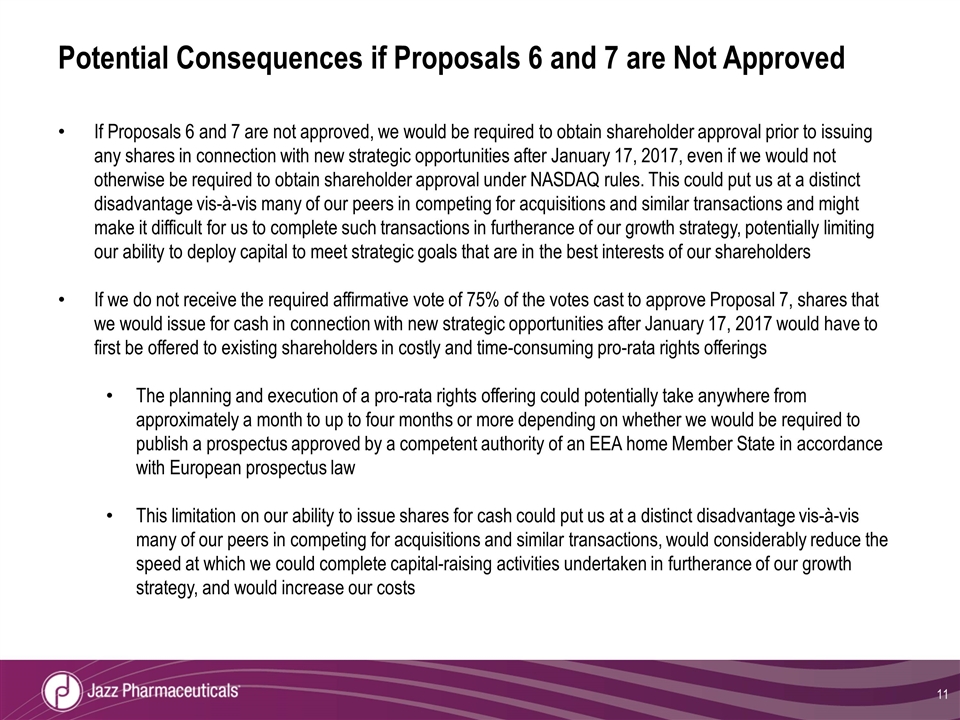 Potential Consequences if Proposals 6 and 7 are Not Approved

• If Proposals 6 and 7 are not approved, we would be required to obtain shareholder approval prior to issuing any shares in connection with new strategic opportunities after January 17, 2017, even if we would not otherwise be required to obtain shareholder approval under NASDAQ rules. This could put us at a distinct disadvantage vis-à-vis many of our peers in competing for acquisitions and similar transactions and might make it difficult for us to complete such transactions in furtherance of our growth strategy, potentially limiting our ability to deploy capital to meet strategic goals that are in the best interests of our shareholders

• If we do not receive the required affirmative vote of 75% of the votes cast to approve Proposal 7, shares that we would issue for cash in connection with new strategic opportunities after January 17, 2017 would have to first be offered to existing shareholders in costly and time-consuming pro-rata rights offerings

• The planning and execution of a pro-rata rights offering could potentially take anywhere from approximately a month to up to four months or more depending on whether we would be required to publish a prospectus approved by a competent authority of an EEA home Member State in accordance with European prospectus law

• This limitation on our ability to issue shares for cash could put us at a distinct disadvantage vis-à-vis many of our peers in competing for acquisitions and similar transactions, would considerably reduce the speed at which we could complete capital-raising activities undertaken in furtherance of our growth strategy, and would increase our costs

Jazz Pharmaceuticals

11